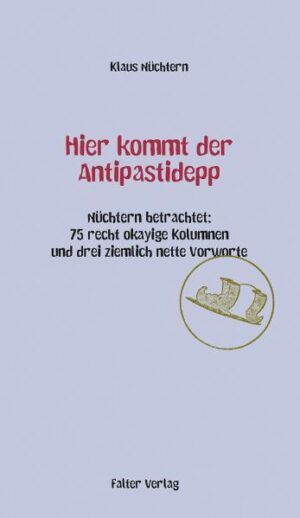 Klaus Nüchtern

Hier kommt der Antipastidepp

Nüchtern betrachtet: 75 recht okayige Kolumnen und drei ziemlich nette Vorworte

Falter Verlag